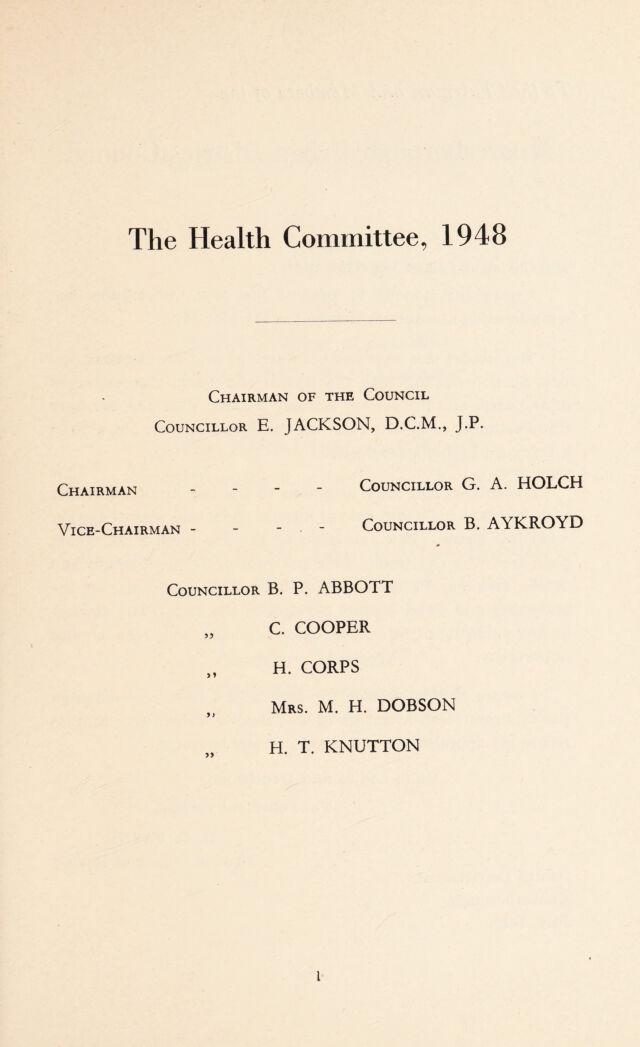 The Health Committee, 1948

Chairman of the Council
Councillor E. JACKSON, D.C.M., J.P.

Chairman - - - - Councillor G. A. HOLCH

Vice-Chairman - - - - Councillor B. AYKROYD

Councillor B. P. ABBOTT
„ C. COOPER
„ H. CORPS
„ Mrs. M. H. DOBSON
„ H. T. KNUTTON

1